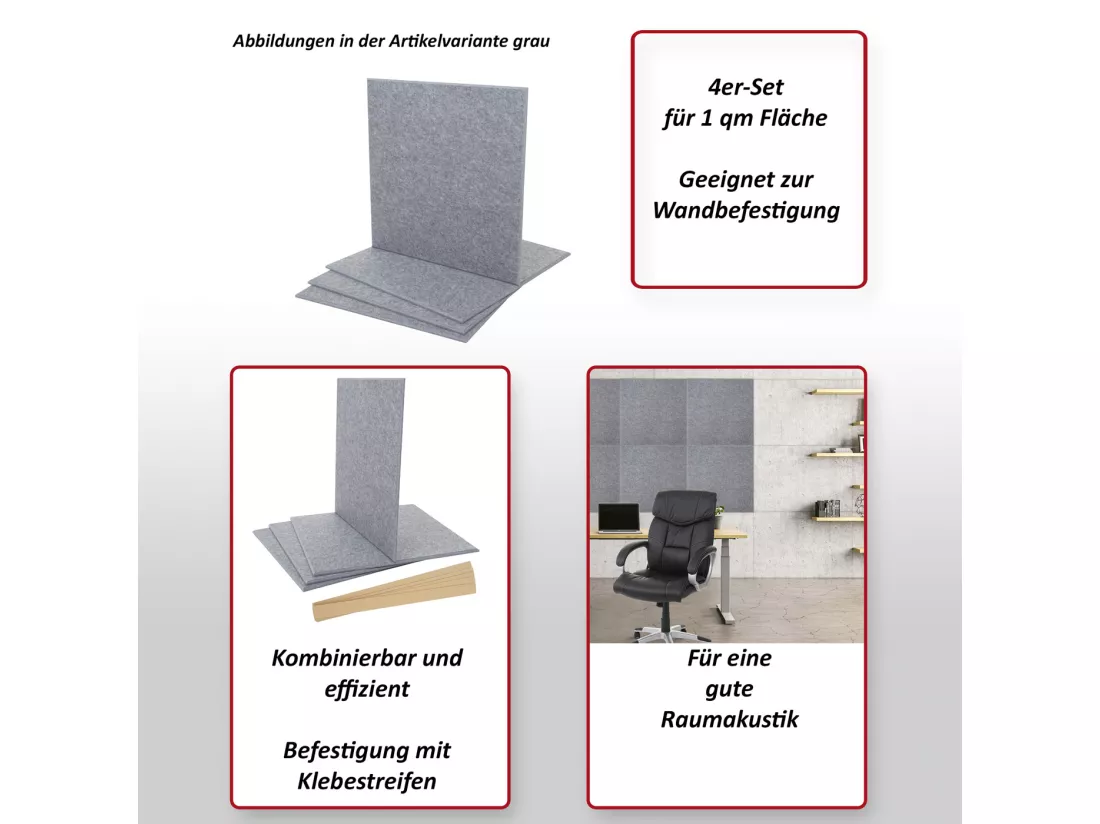 Abbildungen in der Artikelvariante grau

4er-Set
für 1 qm Fläche

Geeignet zur
Wandbefestigung

Kombinierbar und
effizient

Befestigung mit
Klebestreifen

Für eine
gute
Raumakustik